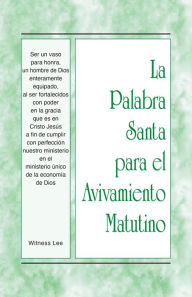 Ser un vaso para honra, un hombre de Dios enteramente equipado, al ser fortalecidos con poder en la gracia que es en Cristo Jesús a fin de cumplir con perfección nuestro ministerio en el ministerio único de la economía de Dios

Witness Lee

La Palabra Santa para el Avivamiento Matutino